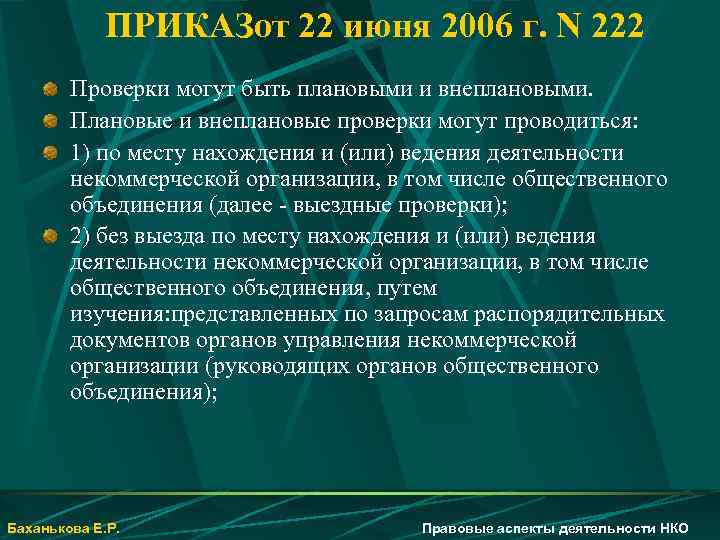 ПРИКАЗот 22 июня 2006 г. N 222

Проверки могут быть плановыми и внеплановыми.

Плановые и внеплановые проверки могут проводиться:

1) по месту нахождения и (или) ведения деятельности некоммерческой организации, в том числе общественного объединения (далее - выездные проверки);

2) без выезда по месту нахождения и (или) ведения деятельности некоммерческой организации, в том числе общественного объединения, путем изучения:представленных по запросам распорядительных документов органов управления некоммерческой организации (руководящих органов общественного объединения);

Баханькова Е.Р.

Правовые аспекты деятельности НКО